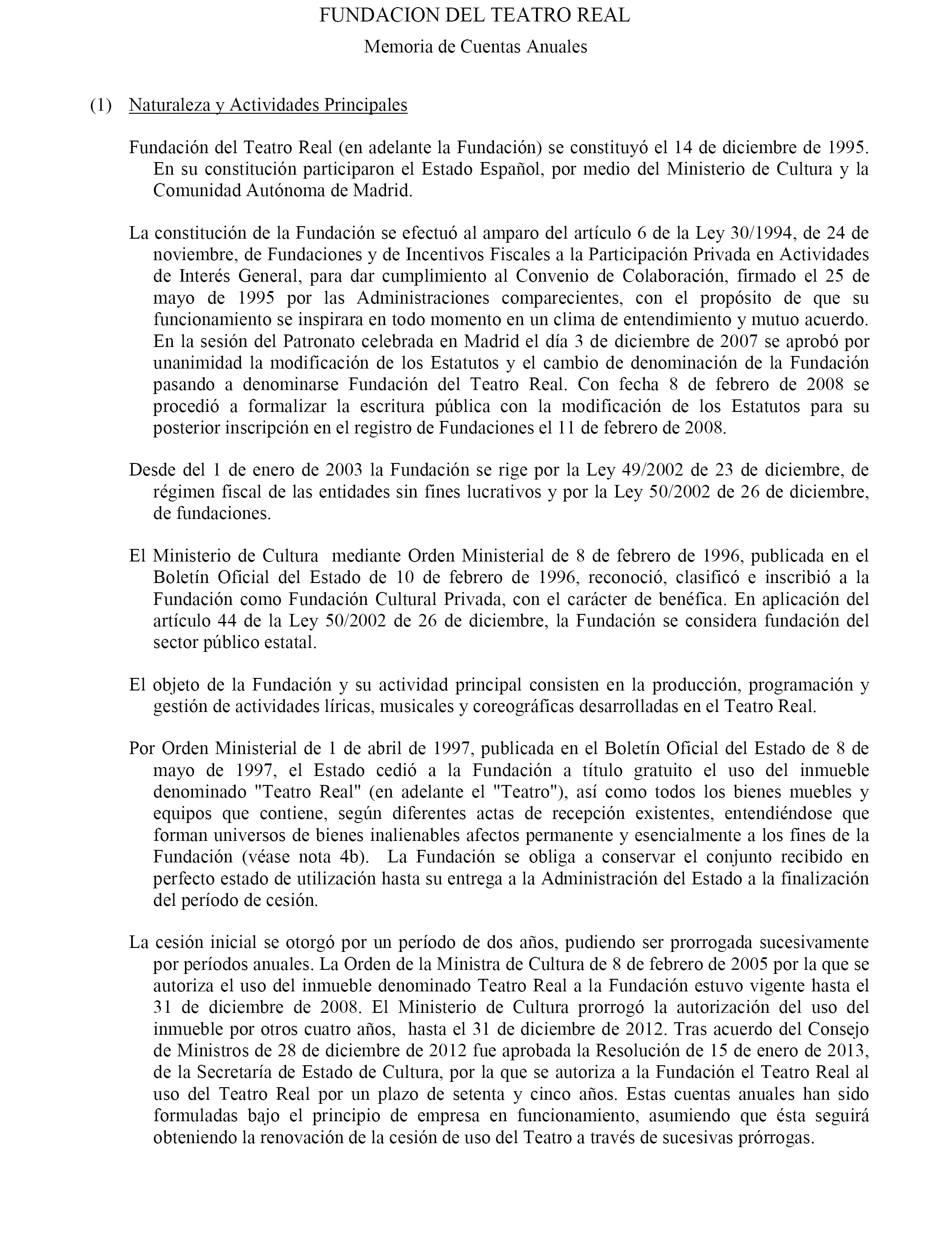 FUNDACION DEL TEATRO REAL

Memoria de Cuentas Anuales

(1) Naturaleza y Actividades Principales

Fundación del Teatro Real (en adelante la Fundación) se constituyó el 14 de diciembre de 1995. En su constitución participaron el Estado Español, por medio del Ministerio de Cultura y la Comunidad Autónoma de Madrid.

La constitución de la Fundación se efectuó al amparo del artículo 6 de la Ley 30/1994, de 24 de noviembre, de Fundaciones y de Incentivos Fiscales a la Participación Privada en Actividades de Interés General, para dar cumplimiento al Convenio de Colaboración, firmado el 25 de mayo de 1995 por las Administraciones comparecientes, con el propósito de que su funcionamiento se inspirara en todo momento en un clima de entendimiento y mutuo acuerdo. En la sesión del Patronato celebrada en Madrid el día 3 de diciembre de 2007 se aprobó por unanimidad la modificación de los Estatutos y el cambio de denominación de la Fundación pasando a denominarse Fundación del Teatro Real. Con fecha 8 de febrero de 2008 se procedió a formalizar la escritura pública con la modificación de los Estatutos para su posterior inscripción en el registro de Fundaciones el 11 de febrero de 2008.

Desde del 1 de enero de 2003 la Fundación se rige por la Ley 49/2002 de 23 de diciembre, de régimen fiscal de las entidades sin fines lucrativos y por la Ley 50/2002 de 26 de diciembre, de fundaciones.

El Ministerio de Cultura mediante Orden Ministerial de 8 de febrero de 1996, publicada en el Boletín Oficial del Estado de 10 de febrero de 1996, reconoció, clasificó e inscribió a la Fundación como Fundación Cultural Privada, con el carácter de benéfica. En aplicación del artículo 44 de la Ley 50/2002 de 26 de diciembre, la Fundación se considera fundación del sector público estatal.

El objeto de la Fundación y su actividad principal consisten en la producción, programación y gestión de actividades líricas, musicales y coreográficas desarrolladas en el Teatro Real.

Por Orden Ministerial de 1 de abril de 1997, publicada en el Boletín Oficial del Estado de 8 de mayo de 1997, el Estado cedió a la Fundación a título gratuito el uso del inmueble denominado "Teatro Real" (en adelante el "Teatro"), así como todos los bienes muebles y equipos que contiene, según diferentes actas de recepción existentes, entendiéndose que forman universos de bienes inalienables afectos permanente y esencialmente a los fines de la Fundación (véase nota 4b). La Fundación se obliga a conservar el conjunto recibido en perfecto estado de utilización hasta su entrega a la Administración del Estado a la finalización del período de cesión.

La cesión inicial se otorgó por un período de dos años, pudiendo ser prorrogada sucesivamente por períodos anuales. La Orden de la Ministra de Cultura de 8 de febrero de 2005 por la que se autoriza el uso del inmueble denominado Teatro Real a la Fundación estuvo vigente hasta el 31 de diciembre de 2008. El Ministerio de Cultura prorrogó la autorización del uso del inmueble por otros cuatro años, hasta el 31 de diciembre de 2012. Tras acuerdo del Consejo de Ministros de 28 de diciembre de 2012 fue aprobada la Resolución de 15 de enero de 2013, de la Secretaría de Estado de Cultura, por la que se autoriza a la Fundación el Teatro Real al uso del Teatro Real por un plazo de setenta y cinco años. Estas cuentas anuales han sido formuladas bajo el principio de empresa en funcionamiento, asumiendo que ésta seguirá obteniendo la renovación de la cesión de uso del Teatro a través de sucesivas prórrogas.